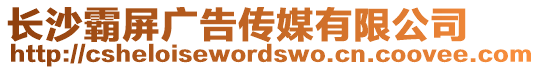 长沙霸屏广告传媒有限公司
http://csheloisewordswo.cn.coovee.com